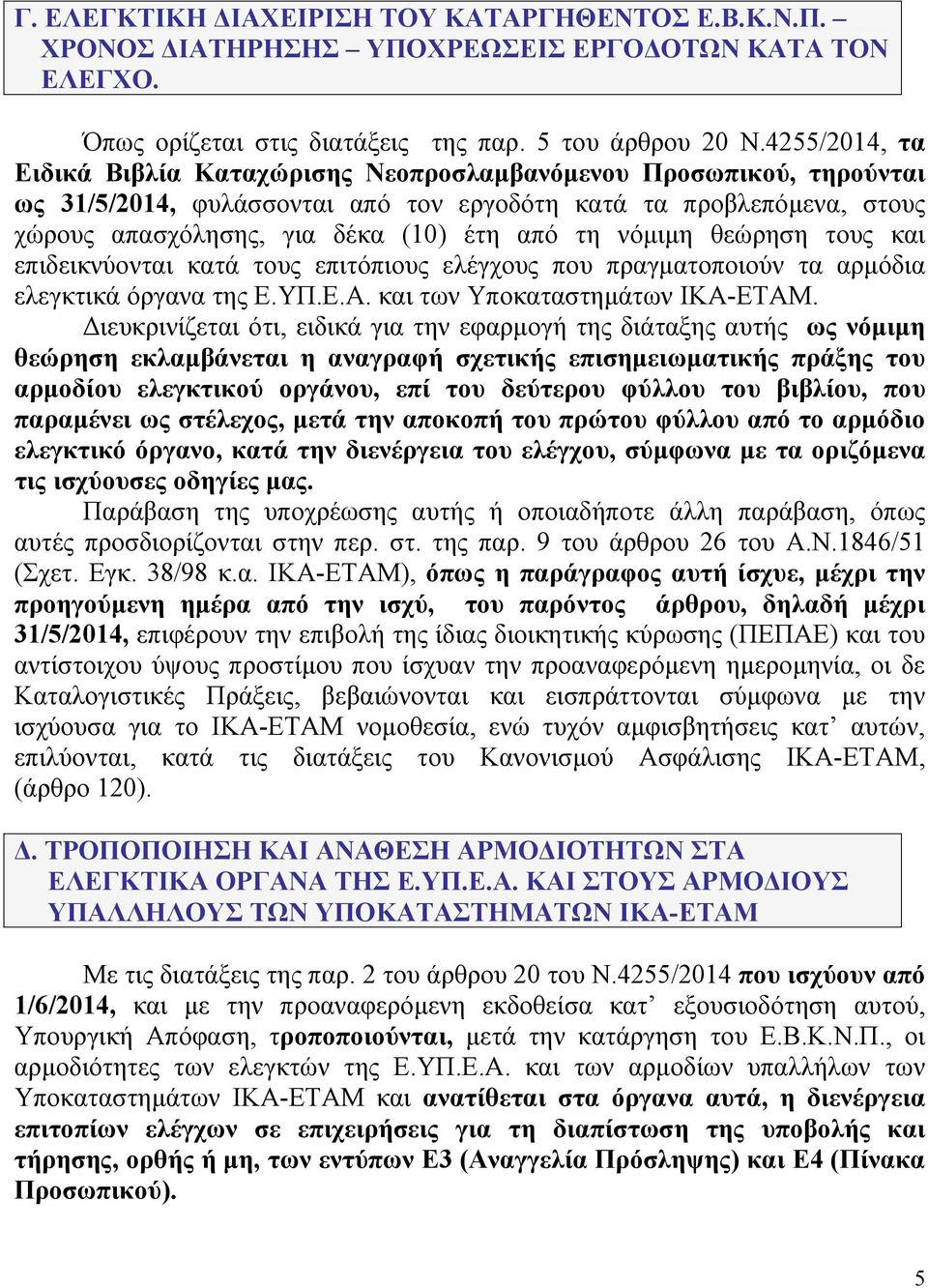 Γ. ΕΛΕΓΚΤΙΚΗ ΔΙΑΧΕΙΡΙΣΗ ΤΟΥ ΚΑΤΑΡΓΗΘΕΝΤΟΣ Ε.Β.Κ.Ν.Π. – ΧΡΟΝΟΣ ΔΙΑΤΗΡΗΣΗΣ – ΥΠΟΧΡΕΩΣΕΙΣ ΕΡΓΟΔΟΤΩΝ ΚΑΤΑ ΤΟΝ ΕΛΕΓΧΟ.

Όπως ορίζεται στις διατάξεις της παρ. 5 του άρθρου 20 Ν.4255/2014, τα Ειδικά Βιβλία Καταχώρισης Νεοπροσλαμβανόμενου Προσωπικού, τηρούνται ως 31/5/2014, φυλάσσονται από τον εργοδότη κατά τα προβλεπόμενα, στους χώρους απασχόλησης, για δέκα (10) έτη από τη νόμιμη θεώρηση τους και επιδεικνύονται κατά τους επιτόπιους ελέγχους που πραγματοποιούν τα αρμόδια ελεγκτικά όργανα της Ε.ΥΠ.Ε.Α. και των Υποκαταστημάτων ΙΚΑ-ΕΤΑΜ. Διευκρινίζεται ότι, ειδικά για την εφαρμογή της διάταξης αυτής ως νόμιμη θεώρηση εκλαμβάνεται η αναγραφή σχετικής επισημειωματικής πράξης του αρμοδίου ελεγκτικού οργάνου, επί του δεύτερου φύλλου του βιβλίου, που παραμένει ως στέλεχος, μετά την αποκοπή του πρώτου φύλλου από το αρμόδιο ελεγκτικό όργανο, κατά την διενέργεια του ελέγχου, σύμφωνα με τα οριζόμενα τις ισχύουσες οδηγίες μας.

Παράβαση της υποχρέωσης αυτής ή οποιαδήποτε άλλη παράβαση, όπως αυτές προσδιορίζονται στην περ. στ. της παρ. 9 του άρθρου 26 του Α.Ν.1846/51 (Σχετ. Εγκ. 38/98 κ.α. ΙΚΑ-ΕΤΑΜ), όπως η παράγραφος αυτή ίσχυε, μέχρι την προηγούμενη ημέρα από την ισχύ, του παρόντος άρθρου, δηλαδή μέχρι 31/5/2014, επιφέρουν την επιβολή της ίδιας διοικητικής κύρωσης (ΠΕΠΑΕ) και του αντίστοιχου ύψους προστίμου που ίσχυαν την προαναφερόμενη ημερομηνία, οι δε Καταλογιστικές Πράξεις, βεβαιώνονται και εισπράττονται σύμφωνα με την ισχύουσα για το ΙΚΑ-ΕΤΑΜ νομοθεσία, ενώ τυχόν αμφισβητήσεις κατ’ αυτών, επιλύονται, κατά τις διατάξεις του Κανονισμού Ασφάλισης ΙΚΑ-ΕΤΑΜ, (άρθρο 120).

Δ. ΤΡΟΠΟΠΟΙΗΣΗ ΚΑΙ ΑΝΑΘΕΣΗ ΑΡΜΟΔΙΟΤΗΤΩΝ ΣΤΑ ΕΛΕΓΚΤΙΚΑ ΟΡΓΑΝΑ ΤΗΣ Ε.ΥΠ.Ε.Α. ΚΑΙ ΣΤΟΥΣ ΑΡΜΟΔΙΟΥΣ ΥΠΑΛΛΗΛΟΥΣ ΤΩΝ ΥΠΟΚΑΤΑΣΤΗΜΑΤΩΝ ΙΚΑ-ΕΤΑΜ

Με τις διατάξεις της παρ. 2 του άρθρου 20 του Ν.4255/2014 που ισχύουν από 1/6/2014, και με την προαναφερόμενη εκδοθείσα κατ’ εξουσιοδότηση αυτού, Υπουργική Απόφαση, τροποποιούνται, μετά την κατάργηση του Ε.Β.Κ.Ν.Π., οι αρμοδιότητες των ελεγκτών της Ε.ΥΠ.Ε.Α. και των αρμοδίων υπαλλήλων των Υποκαταστημάτων ΙΚΑ-ΕΤΑΜ και ανατίθεται στα όργανα αυτά, η διενέργεια επιτοπίων ελέγχων σε επιχειρήσεις για τη διαπίστωση της υποβολής και τήρησης, ορθής ή μη, των εντύπων Ε3 (Αναγγελία Πρόσληψης) και Ε4 (Πίνακα Προσωπικού).

5